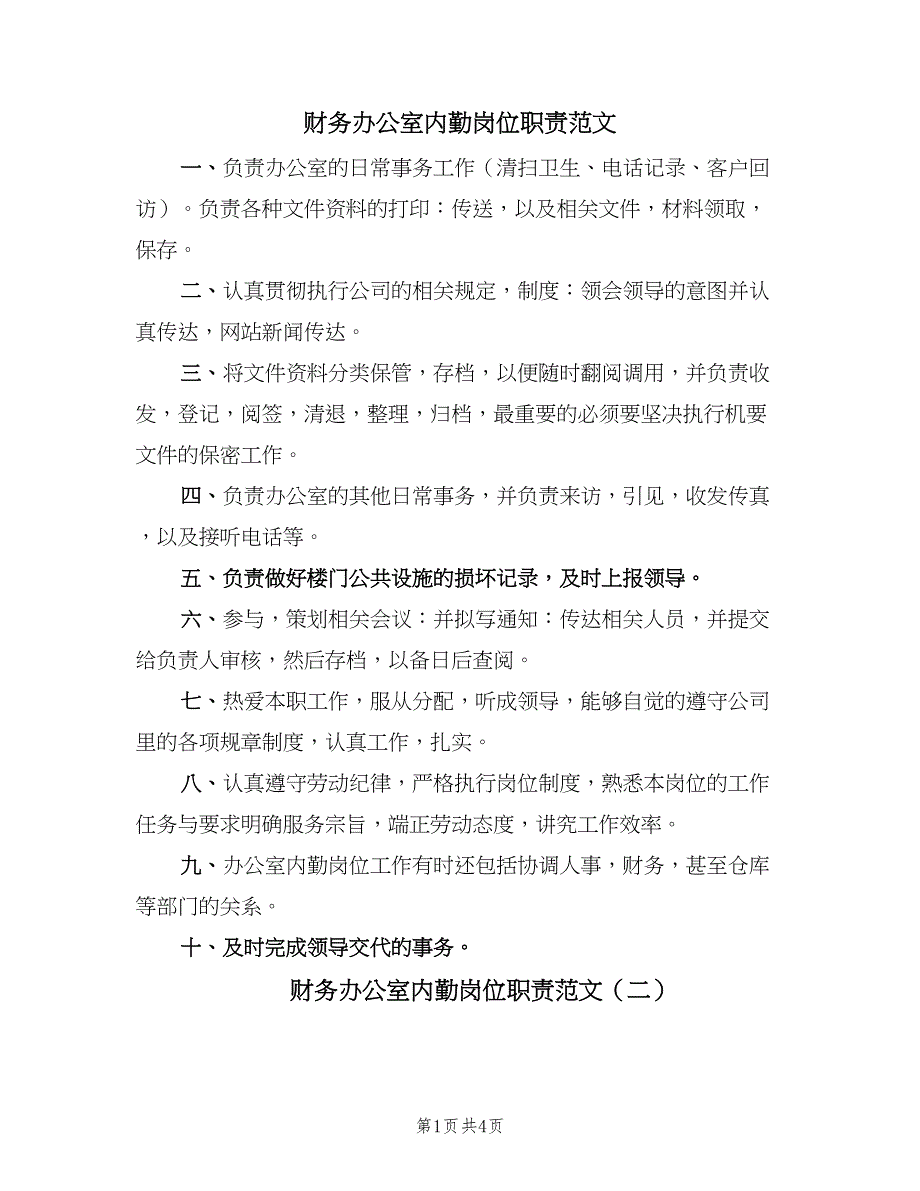 财务办公室内勤岗位职责范文

一、负责办公室的日常事务工作（清扫卫生、电话记录、客户回访）。负责各种文件资料的打印：传送，以及相关文件，材料领取，保存。

二、认真贯彻执行公司的相关规定，制度：领会领导的意图并认真传达，网站新闻传达。

三、将文件资料分类保管，存档，以便随时翻阅调用，并负责收发，登记，阅签，清退，整理，归档，最重要的必须要坚决执行机要文件的保密工作。

四、负责办公室的其他日常事务，并负责来访，引见，收发传真，以及接听电话等。

五、负责做好楼门公共设施的损坏记录，及时上报领导。

六、参与，策划相关会议：并拟写通知：传达相关人员，并提交给负责人审核，然后存档，以备日后查阅。

七、热爱本职工作，服从分配，听成领导，能够自觉的遵守公司里的各项规章制度，认真工作，扎实。

八、认真遵守劳动纪律，严格执行岗位制度，熟悉本岗位的工作任务与要求明确服务宗旨，端正劳动态度，讲究工作效率。

九、办公室内勤岗位工作有时还包括协调人事，财务，甚至仓库等部门的关系。

十、及时完成领导交代的事务。

财务办公室内勤岗位职责范文（二）

第1页 共4页